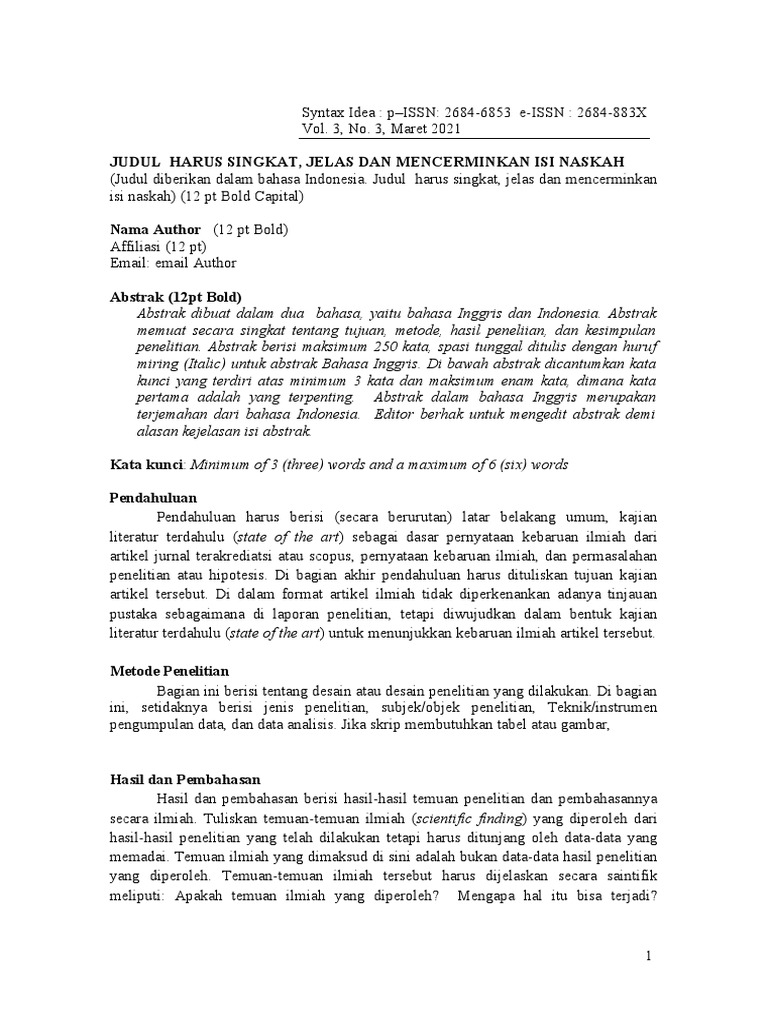 Syntax Idea : p–ISSN: 2684-6853 e-ISSN : 2684-883X
Vol. 3, No. 3, Maret 2021

JUDUL HARUS SINGKAT, JELAS DAN MENCERMINKAN ISI NASKAH
(Judul diberikan dalam bahasa Indonesia. Judul harus singkat, jelas dan mencerminkan isi naskah) (12 pt Bold Capital)

Nama Author (12 pt Bold)
Affiliasi (12 pt)
Email: email Author

Abstrak (12pt Bold)
Abstrak dibuat dalam dua bahasa, yaitu bahasa Inggris dan Indonesia. Abstrak memuat secara singkat tentang tujuan, metode, hasil penelitian, dan kesimpulan penelitian. Abstrak berisi maksimum 250 kata, spasi tunggal ditulis dengan huruf miring (Italic) untuk abstrak Bahasa Inggris. Di bawah abstrak dicantumkan kata kunci yang terdiri atas minimum 3 kata dan maksimum enam kata, dimana kata pertama adalah yang terpenting. Abstrak dalam bahasa Inggris merupakan terjemahan dari bahasa Indonesia. Editor berhak untuk mengedit abstrak demi alasan kejelasan isi abstrak.

Kata kunci: Minimum of 3 (three) words and a maximum of 6 (six) words

Pendahuluan
Pendahuluan harus berisi (secara berurutan) latar belakang umum, kajian literatur terdahulu (state of the art) sebagai dasar pernyataan kebaruan ilmiah dari artikel jurnal terakrediatsi atau scopus, pernyataan kebaruan ilmiah, dan permasalahan penelitian atau hipotesis. Di bagian akhir pendahuluan harus dituliskan tujuan kajian artikel tersebut. Di dalam format artikel ilmiah tidak diperkenankan adanya tinjauan pustaka sebagaimana di laporan penelitian, tetapi diwujudkan dalam bentuk kajian literatur terdahulu (state of the art) untuk menunjukkan kebaruan ilmiah artikel tersebut.

Metode Penelitian
Bagian ini berisi tentang desain atau desain penelitian yang dilakukan. Di bagian ini, setidaknya berisi jenis penelitian, subjek/objek penelitian, Teknik/instrumen pengumpulan data, dan data analisis. Jika skrip membutuhkan tabel atau gambar,

Hasil dan Pembahasan
Hasil dan pembahasan berisi hasil-hasil temuan penelitian dan pembahasannya secara ilmiah. Tuliskan temuan-temuan ilmiah (scientific finding) yang diperoleh dari hasil-hasil penelitian yang telah dilakukan tetapi harus ditunjang oleh data-data yang memadai. Temuan ilmiah yang dimaksud di sini adalah bukan data-data hasil penelitian yang diperoleh. Temuan-temuan ilmiah tersebut harus dijelaskan secara saintifik meliputi: Apakah temuan ilmiah yang diperoleh? Mengapa hal itu bisa terjadi?

1